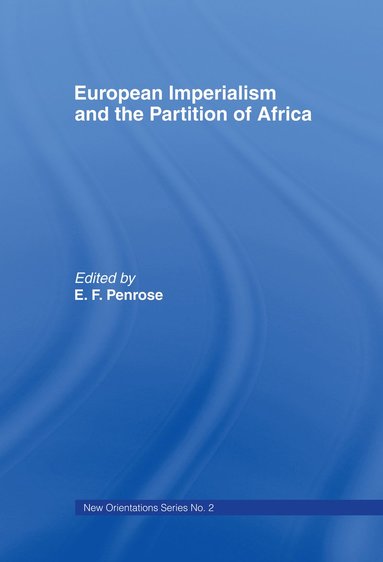 European Imperialism and the Partition of Africa

Edited by
E. F. Penrose

New Orientations Series No. 2